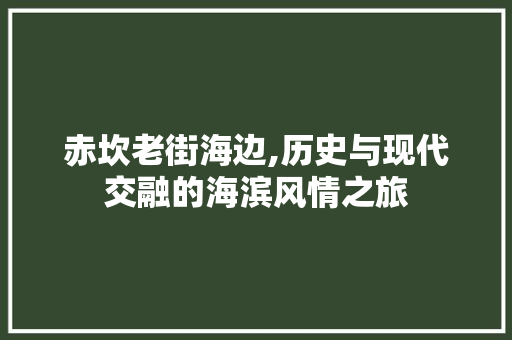 赤坎老街海边,历史与现代交融的海滨风情之旅